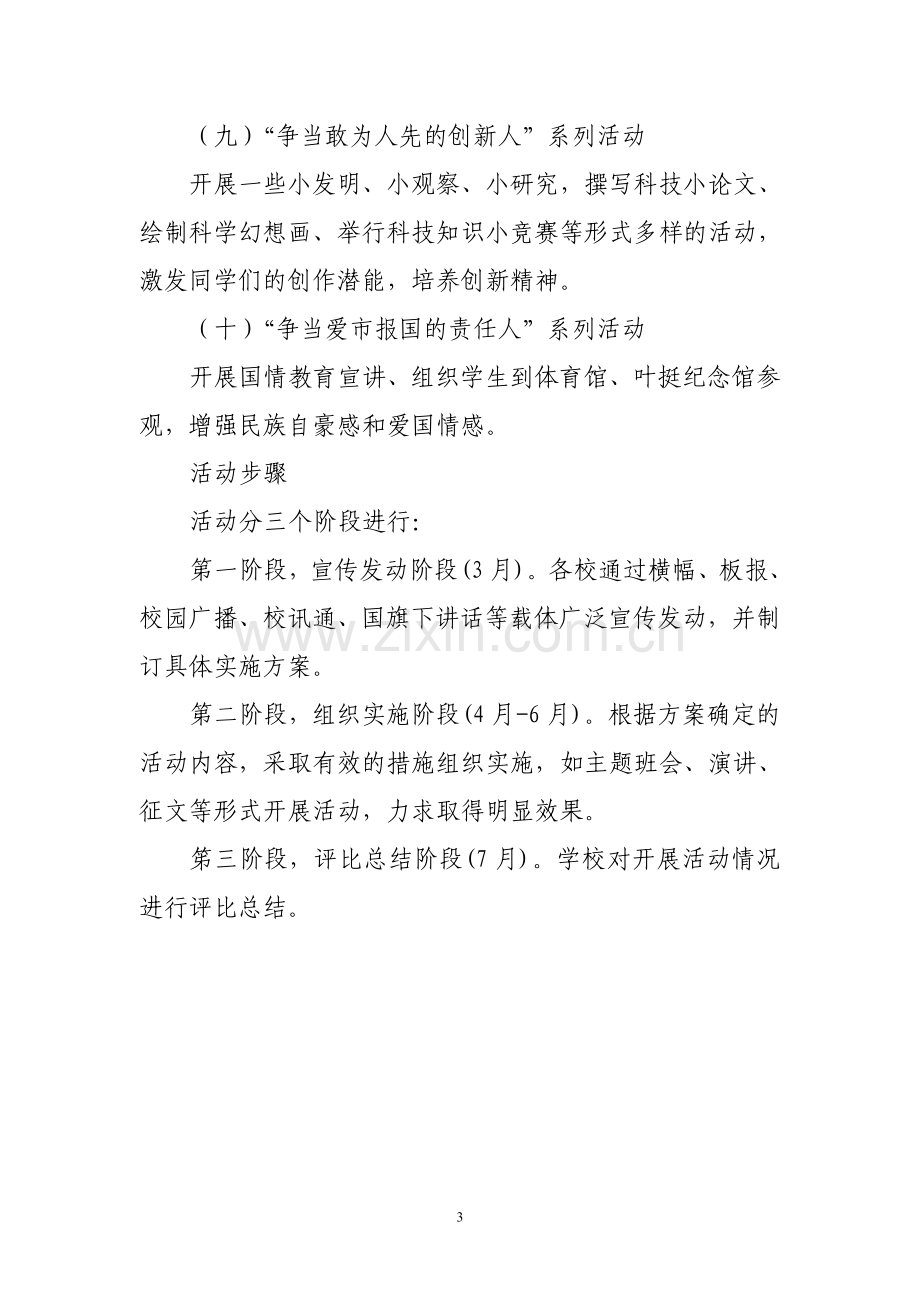 （九）“争当敢为人先的创新人”系列活动

开展一些小发明、小观察、小研究，撰写科技小论文、绘制科学幻想画、举行科技知识小竞赛等形式多样的活动，激发同学们的创作潜能，培养创新精神。

（十）“争当爱市报国的责任人”系列活动

开展国情教育宣讲、组织学生到体育馆、叶挺纪念馆参观，增强民族自豪感和爱国情感。

活动步骤

活动分三个阶段进行:

第一阶段，宣传发动阶段(3月)。各校通过横幅、板报、校园广播、校讯通、国旗下讲话等载体广泛宣传发动，并制订具体实施方案。

第二阶段，组织实施阶段(4月-6月)。根据方案确定的活动内容，采取有效的措施组织实施，如主题班会、演讲、征文等形式开展活动，力求取得明显效果。

第三阶段，评比总结阶段(7月)。学校对开展活动情况进行评比总结。

3

www.zixin.com.cn